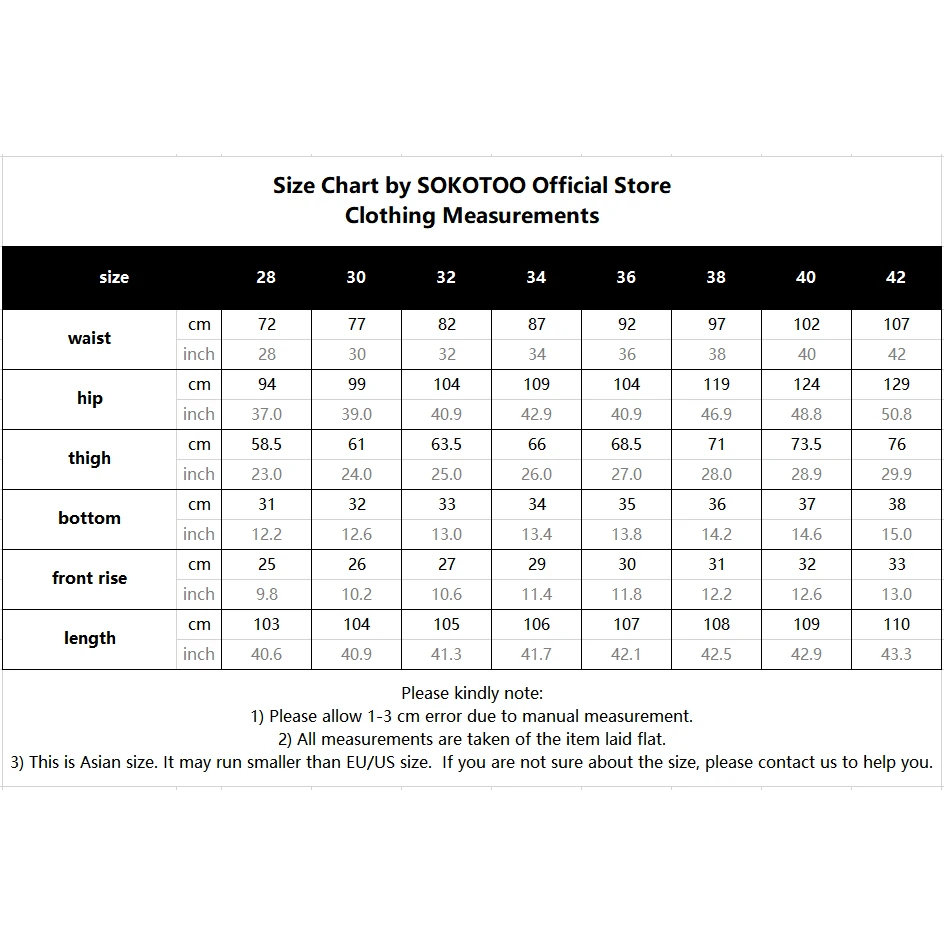 Size Chart by SOKOTOO Official Store
Clothing Measurements

| size | | 28 | 30 | 32 | 34 | 36 | 38 | 40 | 42 |
|---|---|---|---|---|---|---|---|---|---|
| waist | cm | 72 | 77 | 82 | 87 | 92 | 97 | 102 | 107 |
| | inch | 28 | 30 | 32 | 34 | 36 | 38 | 40 | 42 |
| hip | cm | 94 | 99 | 104 | 109 | 104 | 119 | 124 | 129 |
| | inch | 37.0 | 39.0 | 40.9 | 42.9 | 40.9 | 46.9 | 48.8 | 50.8 |
| thigh | cm | 58.5 | 61 | 63.5 | 66 | 68.5 | 71 | 73.5 | 76 |
| | inch | 23.0 | 24.0 | 25.0 | 26.0 | 27.0 | 28.0 | 28.9 | 29.9 |
| bottom | cm | 31 | 32 | 33 | 34 | 35 | 36 | 37 | 38 |
| | inch | 12.2 | 12.6 | 13.0 | 13.4 | 13.8 | 14.2 | 14.6 | 15.0 |
| front rise | cm | 25 | 26 | 27 | 29 | 30 | 31 | 32 | 33 |
| | inch | 9.8 | 10.2 | 10.6 | 11.4 | 11.8 | 12.2 | 12.6 | 13.0 |
| length | cm | 103 | 104 | 105 | 106 | 107 | 108 | 109 | 110 |
| | inch | 40.6 | 40.9 | 41.3 | 41.7 | 42.1 | 42.5 | 42.9 | 43.3 |

Please kindly note:
1) Please allow 1-3 cm error due to manual measurement.
2) All measurements are taken of the item laid flat.
3) This is Asian size. It may run smaller than EU/US size. If you are not sure about the size, please contact us to help you.